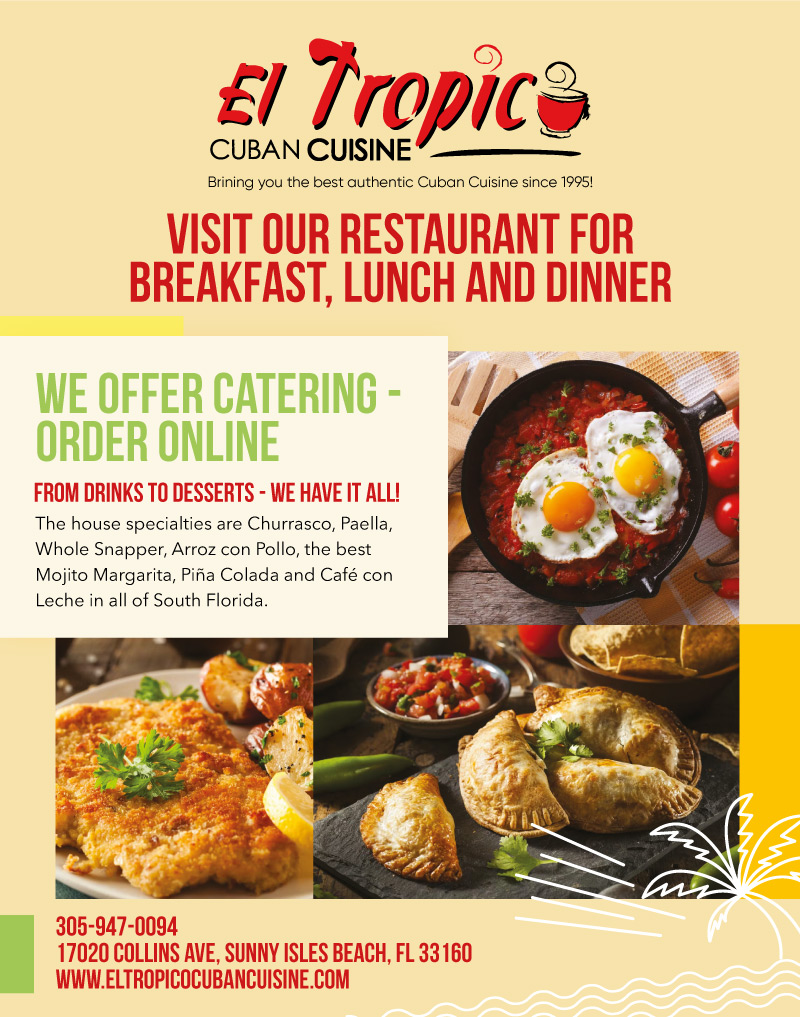 El Tropico
CUBAN CUISINE

Brining you the best authentic Cuban Cuisine since 1995!

VISIT OUR RESTAURANT FOR BREAKFAST, LUNCH AND DINNER

WE OFFER CATERING - ORDER ONLINE

FROM DRINKS TO DESSERTS - WE HAVE IT ALL!

The house specialties are Churrasco, Paella, Whole Snapper, Arroz con Pollo, the best Mojito Margarita, Piña Colada and Café con Leche in all of South Florida.

305-947-0094
17020 COLLINS AVE, SUNNY ISLES BEACH, FL 33160
WWW.ELTROPICOCUBANCUISINE.COM